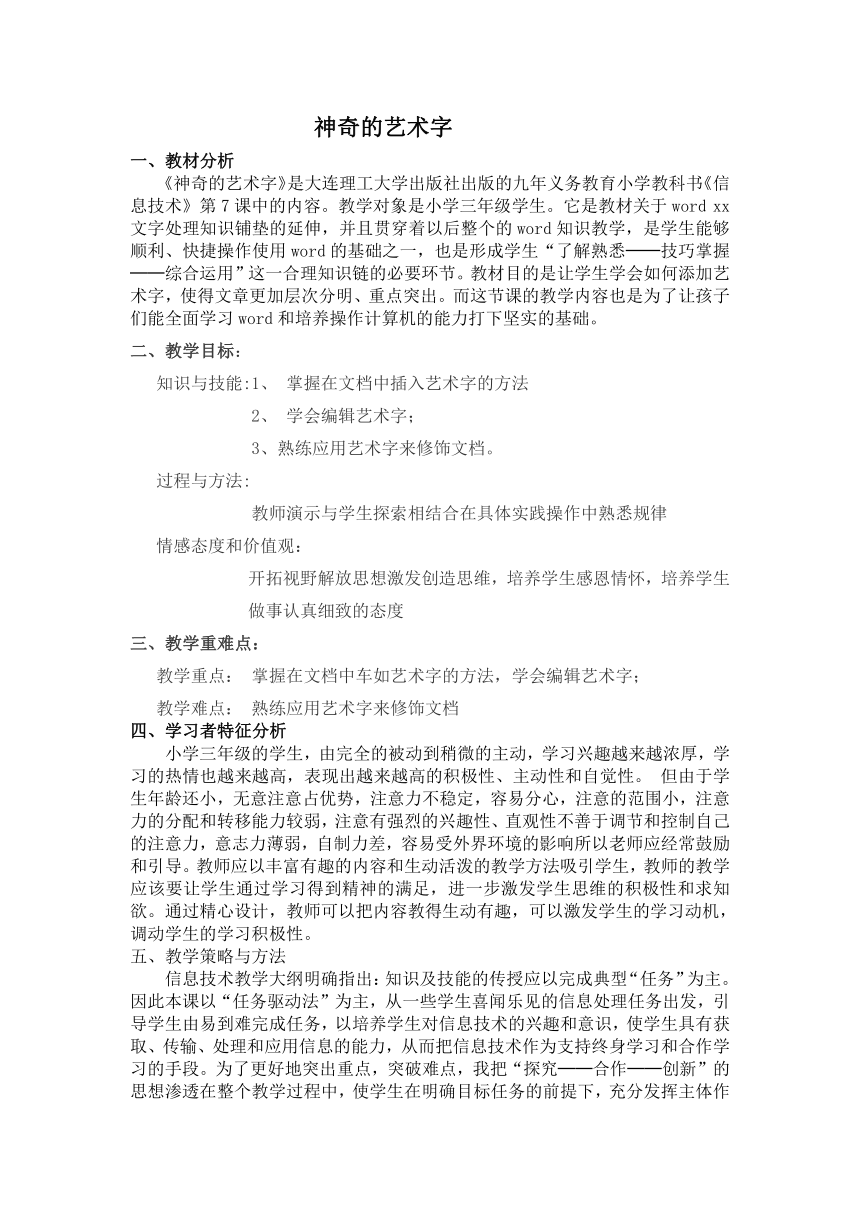 神奇的艺术字

一、教材分析

《神奇的艺术字》是大连理工大学出版社出版的九年义务教育小学教科书《信息技术》第7课中的内容。教学对象是小学三年级学生。它是教材关于word xx文字处理知识铺垫的延伸，并且贯穿着以后整个的word知识教学，是学生能够顺利、快捷操作使用word的基础之一，也是形成学生“了解熟悉——技巧掌握——综合运用”这一合理知识链的必要环节。教材目的是让学生学会如何添加艺术字，使得文章更加层次分明、重点突出。而这节课的教学内容也是为了让孩子们能全面学习word和培养操作计算机的能力打下坚实的基础。

二、教学目标：

知识与技能:1、 掌握在文档中插入艺术字的方法

2、 学会编辑艺术字；

3、熟练应用艺术字来修饰文档。

过程与方法:

教师演示与学生探索相结合在具体实践操作中熟悉规律

情感态度和价值观：

开拓视野解放思想激发创造思维，培养学生感恩情怀，培养学生做事认真细致的态度

三、教学重难点：

教学重点： 掌握在文档中车如艺术字的方法，学会编辑艺术字；

教学难点： 熟练应用艺术字来修饰文档

四、学习者特征分析

小学三年级的学生，由完全的被动到稍微的主动，学习兴趣越来越浓厚，学习的热情也越来越高，表现出越来越高的积极性、主动性和自觉性。 但由于学生年龄还小，无意注意占优势，注意力不稳定，容易分心，注意的范围小，注意力的分配和转移能力较弱，注意有强烈的兴趣性、直观性不善于调节和控制自己的注意力，意志力薄弱，自制力差，容易受外界环境的影响所以老师应经常鼓励和引导。教师应以丰富有趣的内容和生动活泼的教学方法吸引学生，教师的教学应该要让学生通过学习得到精神的满足，进一步激发学生思维的积极性和求知欲。通过精心设计，教师可以把内容教得生动有趣，可以激发学生的学习动机，调动学生的学习积极性。

五、教学策略与方法

信息技术教学大纲明确指出：知识及技能的传授应以完成典型“任务”为主。因此本课以“任务驱动法”为主，从一些学生喜闻乐见的信息处理任务出发，引导学生由易到难完成任务，以培养学生对信息技术的兴趣和意识，使学生具有获取、传输、处理和应用信息的能力，从而把信息技术作为支持终身学习和合作学习的手段。为了更好地突出重点，突破难点，我把“探究——合作——创新”的思想渗透在整个教学过程中，使学生在明确目标任务的前提下，充分发挥主体作